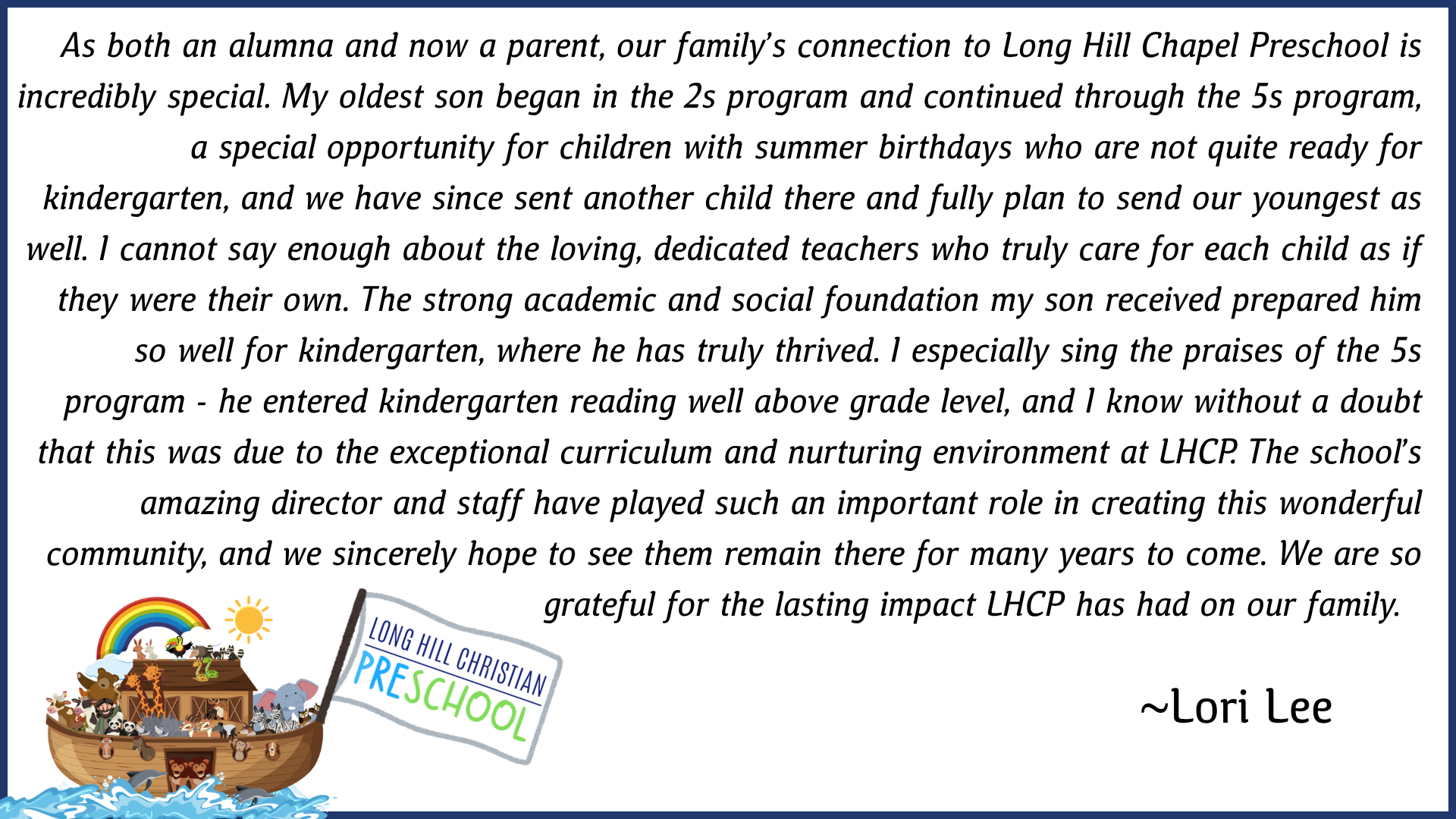 As both an alumna and now a parent, our family's connection to Long Hill Chapel Preschool is incredibly special. My oldest son began in the 2s program and continued through the 5s program, a special opportunity for children with summer birthdays who are not quite ready for kindergarten, and we have since sent another child there and fully plan to send our youngest as well. I cannot say enough about the loving, dedicated teachers who truly care for each child as if they were their own. The strong academic and social foundation my son received prepared him so well for kindergarten, where he has truly thrived. I especially sing the praises of the 5s program - he entered kindergarten reading well above grade level, and I know without a doubt that this was due to the exceptional curriculum and nurturing environment at LHCP. The school's amazing director and staff have played such an important role in creating this wonderful community, and we sincerely hope to see them remain there for many years to come. We are so grateful for the lasting impact LHCP has had on our family.

LONG HILL CHRISTIAN
PRESCHOOL

~Lori Lee